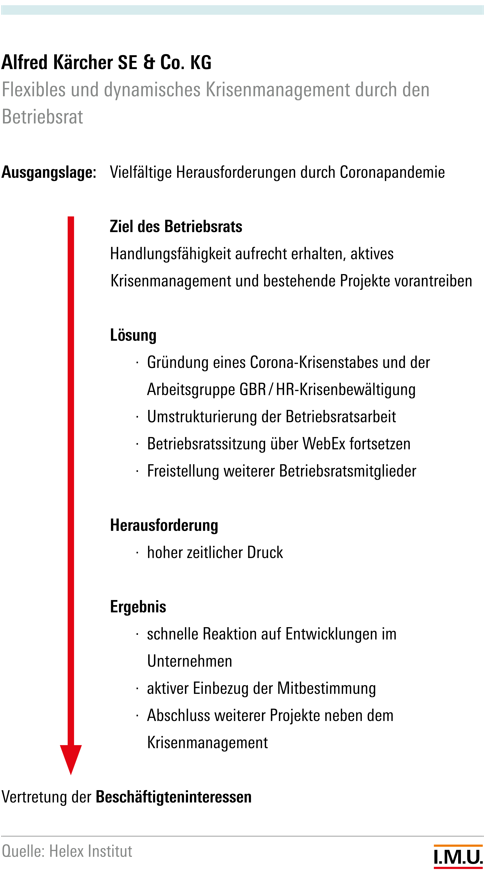 Alfred Kärcher SE & Co. KG

Flexibles und dynamisches Krisenmanagement durch den Betriebsrat

Ausgangslage: Vielfältige Herausforderungen durch Coronapandemie

Ziel des Betriebsrats

Handlungsfähigkeit aufrecht erhalten, aktives Krisenmanagement und bestehende Projekte vorantreiben

Lösung

· Gründung eines Corona-Krisenstabes und der Arbeitsgruppe GBR / HR-Krisenbewältigung

· Umstrukturierung der Betriebsratsarbeit

· Betriebsratssitzung über WebEx fortsetzen

· Freistellung weiterer Betriebsratsmitglieder

Herausforderung

· hoher zeitlicher Druck

Ergebnis

· schnelle Reaktion auf Entwicklungen im Unternehmen

· aktiver Einbezug der Mitbestimmung

· Abschluss weiterer Projekte neben dem Krisenmanagement

Vertretung der Beschäftigteninteressen

Quelle: Helex Institut

I.M.U.